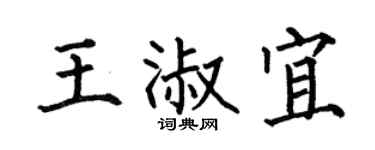 王淑宜

词典网